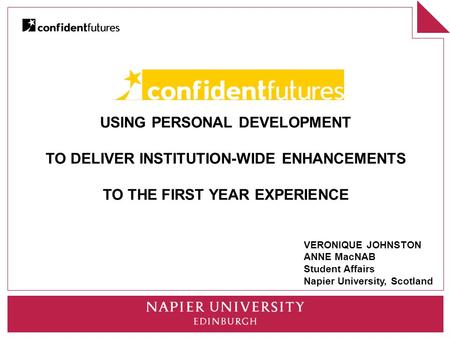 confidentfutures

confidentfutures

USING PERSONAL DEVELOPMENT

TO DELIVER INSTITUTION-WIDE ENHANCEMENTS

TO THE FIRST YEAR EXPERIENCE

VERONIQUE JOHNSTON
ANNE MacNAB
Student Affairs
Napier University, Scotland

NAPIER UNIVERSITY
EDINBURGH